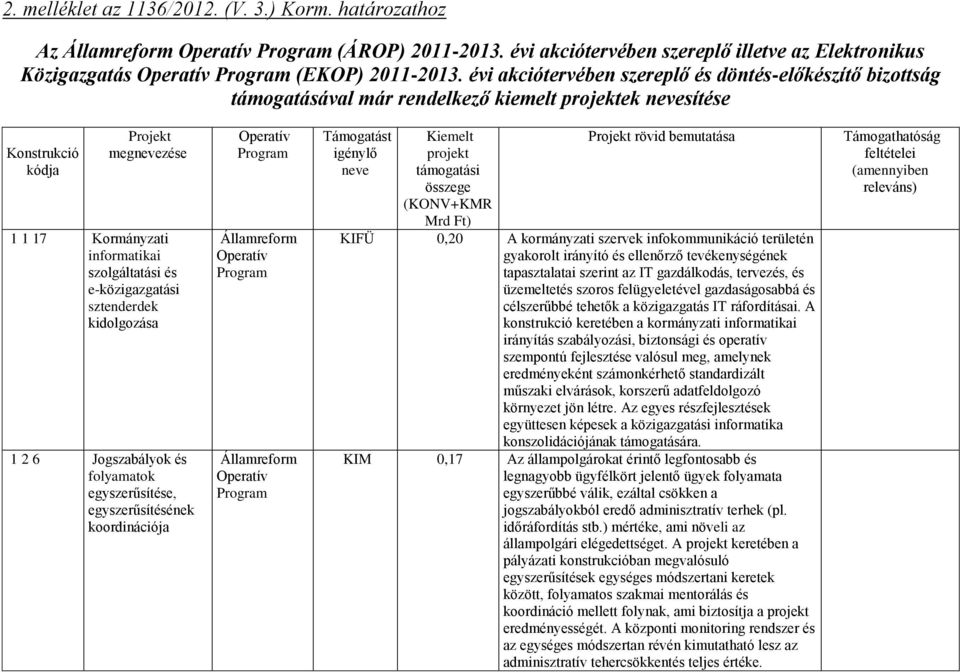 2. melléklet az 1136/2012. (V. 3.) Korm. határozathoz

Az Államreform Operatív Program (ÁROP) 2011-2013. évi akciótervében szereplő illetve az Elektronikus Közigazgatás Operatív Program (EKOP) 2011-2013. évi akciótervében szereplő és döntés-előkészítő bizottság támogatásával már rendelkező kiemelt projektek nevesítése

| Konstrukció kódja | Projekt megnevezése | Operatív Program | Támogatást igénylő neve | Kiemelt projekt támogatási összege (KONV+KMR Mrd Ft) | Projekt rövid bemutatása | Támogathatóság feltételei (amennyiben releváns) |
|---|---|---|---|---|---|---|
| 1 1 17 | Kormányzati informatikai szolgáltatási és e-közigazgatási sztenderdek kidolgozása | Államreform Operatív Program | KIFÜ | 0,20 | A kormányzati szervek infokommunikáció területén gyakorolt irányító és ellenőrző tevékenységének tapasztalatai szerint az IT gazdálkodás, tervezés, és üzemeltetés szoros felügyeletével gazdaságosabbá és célszerűbbé tehetők a közigazgatás IT ráfordításai. A konstrukció keretében a kormányzati informatikai irányítás szabályozási, biztonsági és operatív szempontú fejlesztése valósul meg, amelynek eredményeként számonkérhető standardizált műszaki elvárások, korszerű adatfeldolgozó környezet jön létre. Az egyes részfejlesztések együttesen képesek a közigazgatási informatika konszolidációjának támogatására. | |
| 1 2 6 | Jogszabályok és folyamatok egyszerűsítése, egyszerűsítésének koordinációja | Államreform Operatív Program | KIM | 0,17 | Az állampolgárokat érintő legfontosabb és legnagyobb ügyfélkört jelentő ügyek folyamata egyszerűbbé válik, ezáltal csökken a jogszabályokból eredő adminisztratív terhek (pl. időráfordítás stb.) mértéke, ami növeli az állampolgári elégedettséget. A projekt keretében a pályázati konstrukcióban megvalósuló egyszerűsítések egységes módszertani keretek között, folyamatos szakmai mentorálás és koordináció mellett folynak, ami biztosítja a projekt eredményességét. A központi monitoring rendszer és az egységes módszertan révén kimutatható lesz az adminisztratív tehercsökkentés teljes értéke. | |